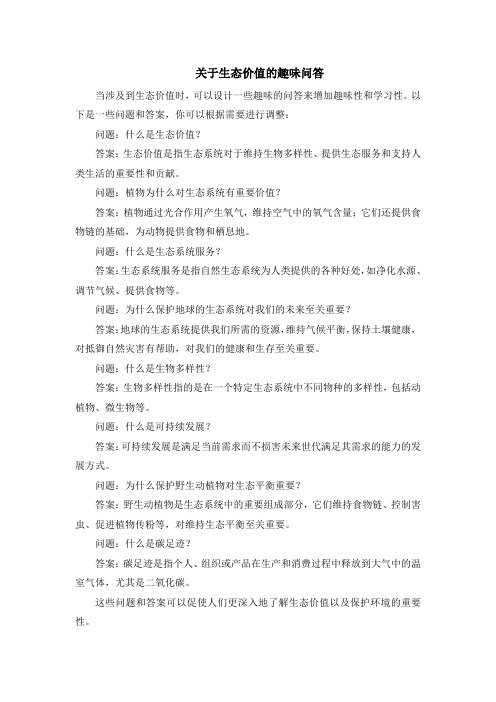 关于生态价值的趣味问答

当涉及到生态价值时，可以设计一些趣味的问答来增加趣味性和学习性。以下是一些问题和答案，你可以根据需要进行调整：

问题：什么是生态价值？

答案：生态价值是指生态系统对于维持生物多样性、提供生态服务和支持人类生活的重要性和贡献。

问题：植物为什么对生态系统有重要价值？

答案：植物通过光合作用产生氧气，维持空气中的氧气含量；它们还提供食物链的基础，为动物提供食物和栖息地。

问题：什么是生态系统服务？

答案：生态系统服务是指自然生态系统为人类提供的各种好处，如净化水源、调节气候、提供食物等。

问题：为什么保护地球的生态系统对我们的未来至关重要？

答案：地球的生态系统提供我们所需的资源，维持气候平衡，保持土壤健康，对抵御自然灾害有帮助，对我们的健康和生存至关重要。

问题：什么是生物多样性？

答案：生物多样性指的是在一个特定生态系统中不同物种的多样性，包括动植物、微生物等。

问题：什么是可持续发展？

答案：可持续发展是满足当前需求而不损害未来世代满足其需求的能力的发展方式。

问题：为什么保护野生动植物对生态平衡重要？

答案：野生动植物是生态系统中的重要组成部分，它们维持食物链、控制害虫、促进植物传粉等，对维持生态平衡至关重要。

问题：什么是碳足迹？

答案：碳足迹是指个人、组织或产品在生产和消费过程中释放到大气中的温室气体，尤其是二氧化碳。

这些问题和答案可以促使人们更深入地了解生态价值以及保护环境的重要性。